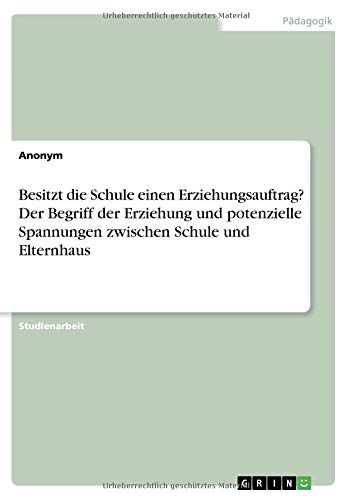 Urheberrechtlich geschütztes Material

Pädagogik

Anonym

Besitzt die Schule einen Erziehungsauftrag? Der Begriff der Erziehung und potenzielle Spannungen zwischen Schule und Elternhaus

Studienarbeit

Urheberrechtlich geschütztes Material

GRIN